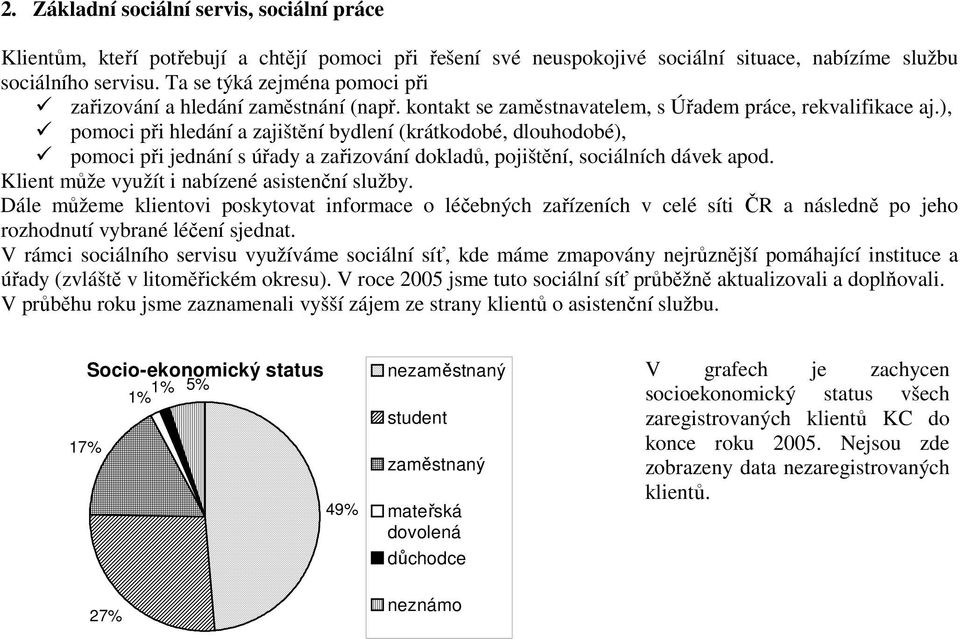 2. Základní sociální servis, sociální práce

Klientům, kteří potřebují a chtějí pomoci při řešení své neuspokojivé sociální situace, nabízíme službu sociálního servisu. Ta se týká zejména pomoci při
✓ zařizování a hledání zaměstnání (např. kontakt se zaměstnavatelem, s Úřadem práce, rekvalifikace aj.),
✓ pomoci při hledání a zajištění bydlení (krátkodobé, dlouhodobé),
✓ pomoci při jednání s úřady a zařizování dokladů, pojištění, sociálních dávek apod.
Klient může využít i nabízené asistenční služby.
Dále můžeme klientovi poskytovat informace o léčebných zařízeních v celé síti ČR a následně po jeho rozhodnutí vybrané léčení sjednat.
V rámci sociálního servisu využíváme sociální síť, kde máme zmapovány nejrůznější pomáhající instituce a úřady (zvláště v litoměřickém okresu). V roce 2005 jsme tuto sociální síť průběžně aktualizovali a doplňovali.
V průběhu roku jsme zaznamenali vyšší zájem ze strany klientů o asistenční službu.

Socio-ekonomický status

1% 1% 5%
17%
49%
27%

nezaměstnaný
student
zaměstnaný
mateřská dovolená
důchodce
neznámo

V grafech je zachycen socioekonomický status všech zaregistrovaných klientů KC do konce roku 2005. Nejsou zde zobrazeny data nezaregistrovaných klientů.